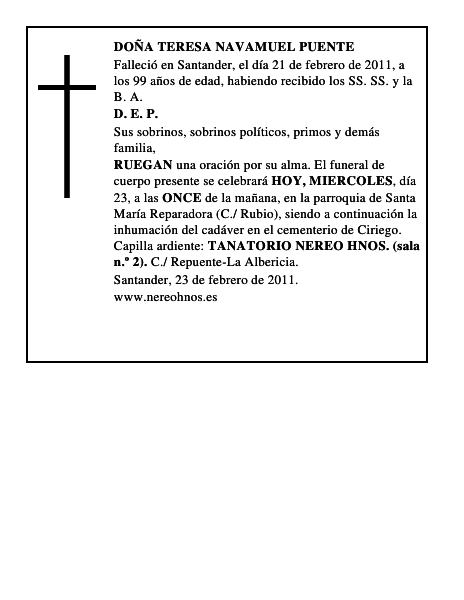 DOÑA TERESA NAVAMUEL PUENTE

Falleció en Santander, el día 21 de febrero de 2011, a los 99 años de edad, habiendo recibido los SS. SS. y la B. A.

D. E. P.

Sus sobrinos, sobrinos políticos, primos y demás familia,

RUEGAN una oración por su alma. El funeral de cuerpo presente se celebrará HOY, MIERCOLES, día 23, a las ONCE de la mañana, en la parroquia de Santa María Reparadora (C./ Rubio), siendo a continuación la inhumación del cadáver en el cementerio de Ciriego.

Capilla ardiente: TANATORIO NEREO HNOS. (sala n.º 2). C./ Repuente-La Albericia.

Santander, 23 de febrero de 2011.

www.nereohnos.es